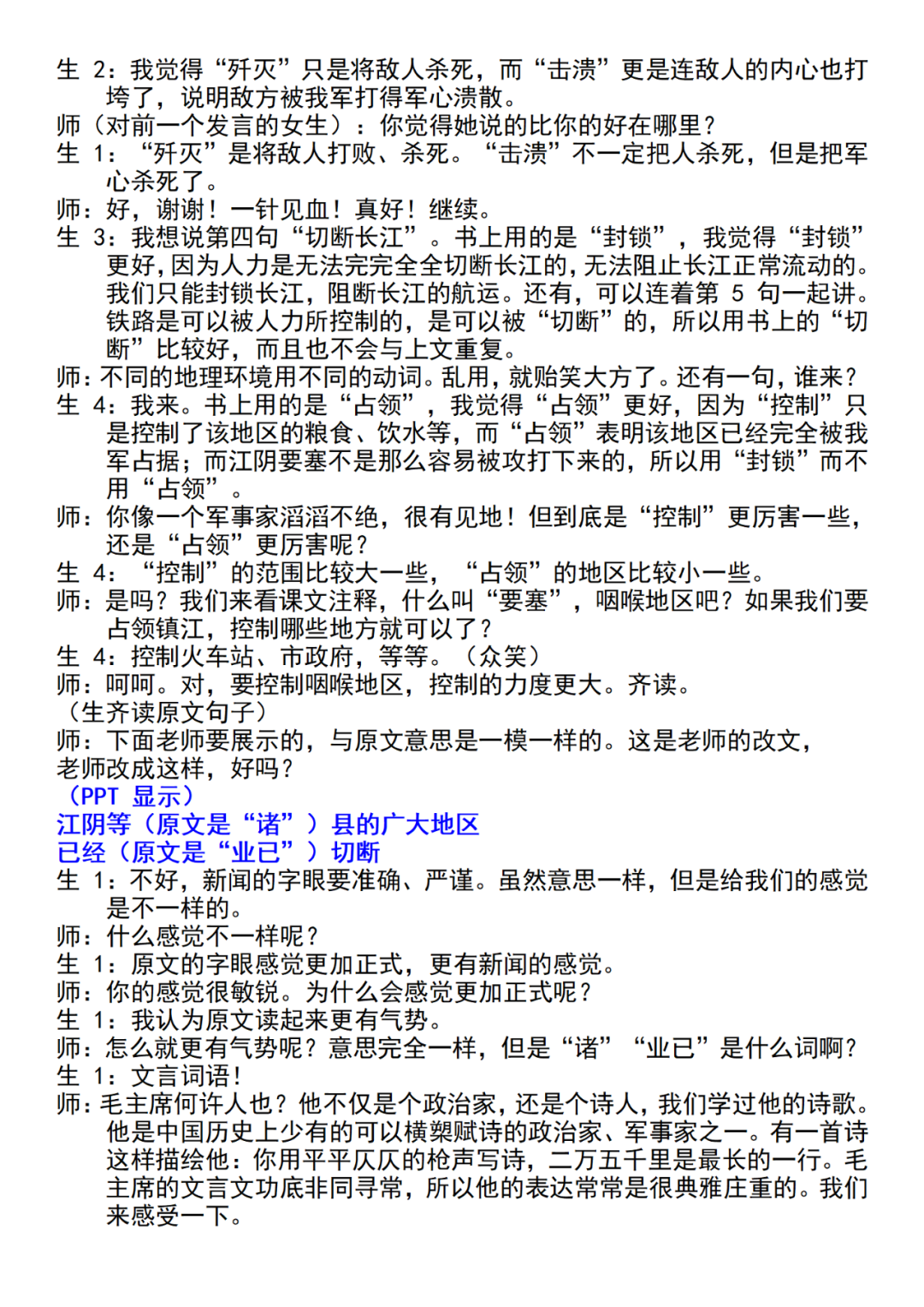 生 2：我觉得“歼灭”只是将敌人杀死，而“击溃”更是连敌人的内心也打垮了，说明敌方被我军打得军心溃散。
师（对前一个发言的女生）：你觉得她说的比你的好在哪里？
生 1：“歼灭”是将敌人打败、杀死。“击溃”不一定把人杀死，但是把军心杀死了。
师：好，谢谢！一针见血！真好！继续。
生 3：我想说第四句“切断长江”。书上用的是“封锁”，我觉得“封锁”更好，因为人力是无法完完全全切断长江的，无法阻止长江正常流动的。我们只能封锁长江，阻断长江的航运。还有，可以连着第 5 句一起讲。铁路是可以被人力所控制的，是可以被“切断”的，所以用书上的“切断”比较好，而且也不会与上文重复。
师：不同的地理环境用不同的动词。乱用，就贻笑大方了。还有一句，谁来？
生 4：我来。书上用的是“占领”，我觉得“占领”更好，因为“控制”只是控制了该地区的粮食、饮水等，而“占领”表明该地区已经完全被我军占据；而江阴要塞不是那么容易被攻打下来的，所以用“封锁”而不用“占领”。
师：你像一个军事家滔滔不绝，很有见地！但到底是“控制”更厉害一些，还是“占领”更厉害呢？
生 4：“控制”的范围比较大一些，“占领”的地区比较小一些。
师：是吗？我们来看课文注释，什么叫“要塞”，咽喉地区吧？如果我们要占领镇江，控制哪些地方就可以了？
生 4：控制火车站、市政府，等等。（众笑）
师：呵呵。对，要控制咽喉地区，控制的力度更大。齐读。
（生齐读原文句子）
师：下面老师要展示的，与原文意思是一模一样的。这是老师的改文，老师改成这样，好吗？
（PPT 显示）
江阴等（原文是“诸”）县的广大地区
已经（原文是“业已”）切断
生 1：不好，新闻的字眼要准确、严谨。虽然意思一样，但是给我们的感觉是不一样的。
师：什么感觉不一样呢？
生 1：原文的字眼感觉更加正式，更有新闻的感觉。
师：你的感觉很敏锐。为什么会感觉更加正式呢？
生 1：我认为原文读起来更有气势。
师：怎么就更有气势呢？意思完全一样，但是“诸”“业已”是什么词啊？
生 1：文言词语！
师：毛主席何许人也？他不仅是个政治家，还是个诗人，我们学过他的诗歌。他是中国历史上少有的可以横槊赋诗的政治家、军事家之一。有一首诗这样描绘他：你用平平仄仄的枪声写诗，二万五千里是最长的一行。毛主席的文言文功底非同寻常，所以他的表达常常是很典雅庄重的。我们来感受一下。